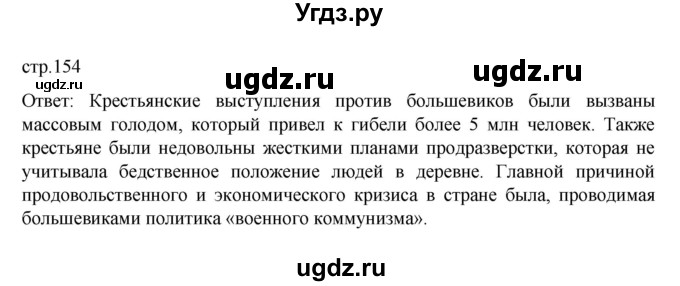 Угдз.ру

стр.154
ugdz.ru ugdz.ru ugdz.ru
Ответ: Крестьянские выступления против большевиков были вызваны массовым голодом, который привел к гибели более 5 млн человек. Также крестьяне были недовольны жесткими планами продразверстки, которая не учитывала бедственное положение людей в деревне. Главной причиной продовольственного и экономического кризиса в стране была, проводимая большевиками политика «военного коммунизма».

ugdz.ru